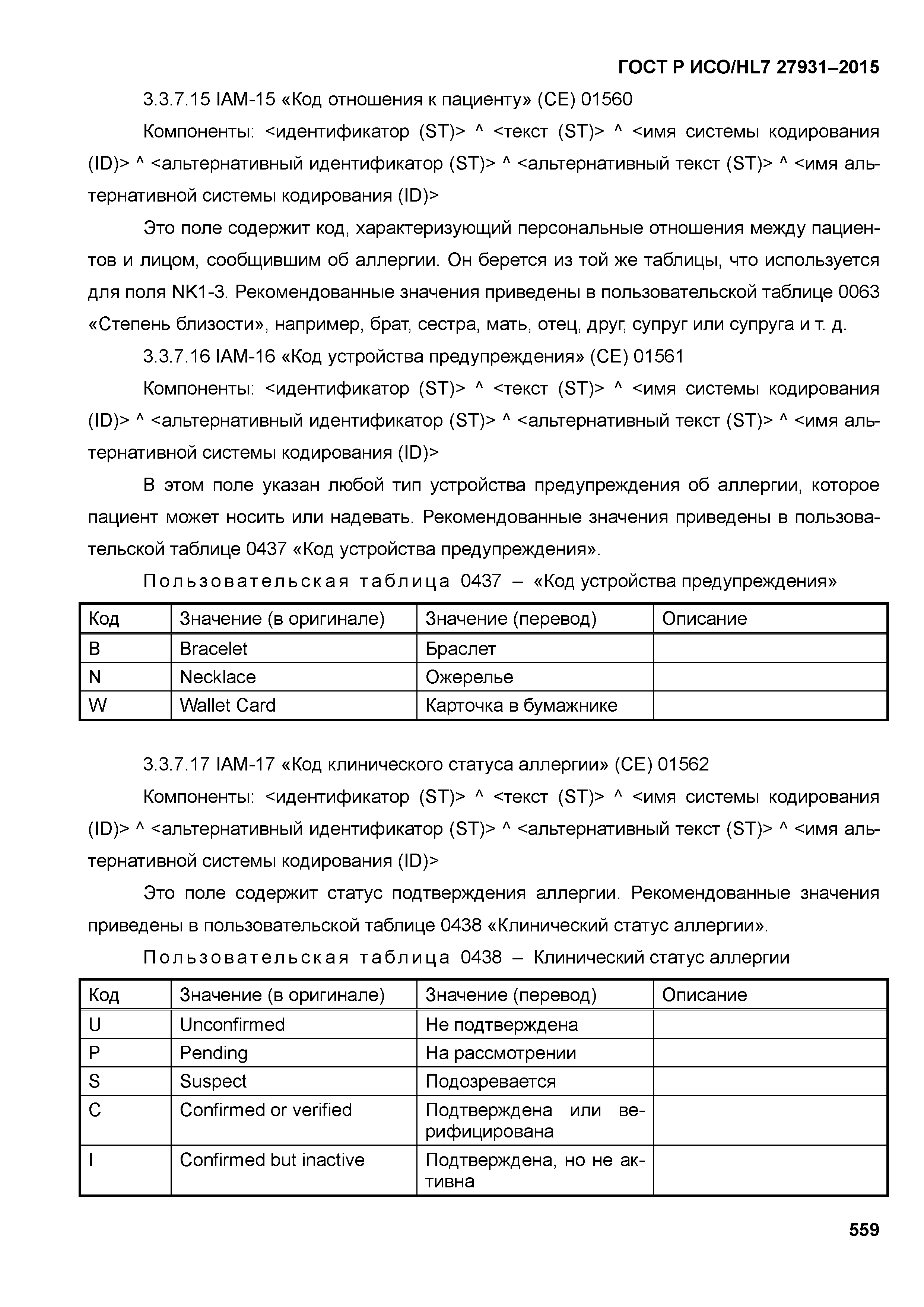 ГОСТ Р ИСО/HL7 27931–2015

3.3.7.15 IAM-15 «Код отношения к пациенту» (CE) 01560

Компоненты: <идентификатор (ST)> ^ <текст (ST)> ^ <имя системы кодирования (ID)> ^ <альтернативный идентификатор (ST)> ^ <альтернативный текст (ST)> ^ <имя альтернативной системы кодирования (ID)>

Это поле содержит код, характеризующий персональные отношения между пациентов и лицом, сообщившим об аллергии. Он берется из той же таблицы, что используется для поля NK1-3. Рекомендованные значения приведены в пользовательской таблице 0063 «Степень близости», например, брат, сестра, мать, отец, друг, супруг или супруга и т. д.

3.3.7.16 IAM-16 «Код устройства предупреждения» (CE) 01561

Компоненты: <идентификатор (ST)> ^ <текст (ST)> ^ <имя системы кодирования (ID)> ^ <альтернативный идентификатор (ST)> ^ <альтернативный текст (ST)> ^ <имя альтернативной системы кодирования (ID)>

В этом поле указан любой тип устройства предупреждения об аллергии, которое пациент может носить или надевать. Рекомендованные значения приведены в пользовательской таблице 0437 «Код устройства предупреждения».

Пользовательская таблица 0437 – «Код устройства предупреждения»

| Код | Значение (в оригинале) | Значение (перевод) | Описание |
|---|---|---|---|
| B | Bracelet | Браслет | |
| N | Necklace | Ожерелье | |
| W | Wallet Card | Карточка в бумажнике | |

3.3.7.17 IAM-17 «Код клинического статуса аллергии» (CE) 01562

Компоненты: <идентификатор (ST)> ^ <текст (ST)> ^ <имя системы кодирования (ID)> ^ <альтернативный идентификатор (ST)> ^ <альтернативный текст (ST)> ^ <имя альтернативной системы кодирования (ID)>

Это поле содержит статус подтверждения аллергии. Рекомендованные значения приведены в пользовательской таблице 0438 «Клинический статус аллергии».

Пользовательская таблица 0438 – Клинический статус аллергии

| Код | Значение (в оригинале) | Значение (перевод) | Описание |
|---|---|---|---|
| U | Unconfirmed | Не подтверждена | |
| P | Pending | На рассмотрении | |
| S | Suspect | Подозревается | |
| C | Confirmed or verified | Подтверждена или верифицирована | |
| I | Confirmed but inactive | Подтверждена, но не активна | |

559